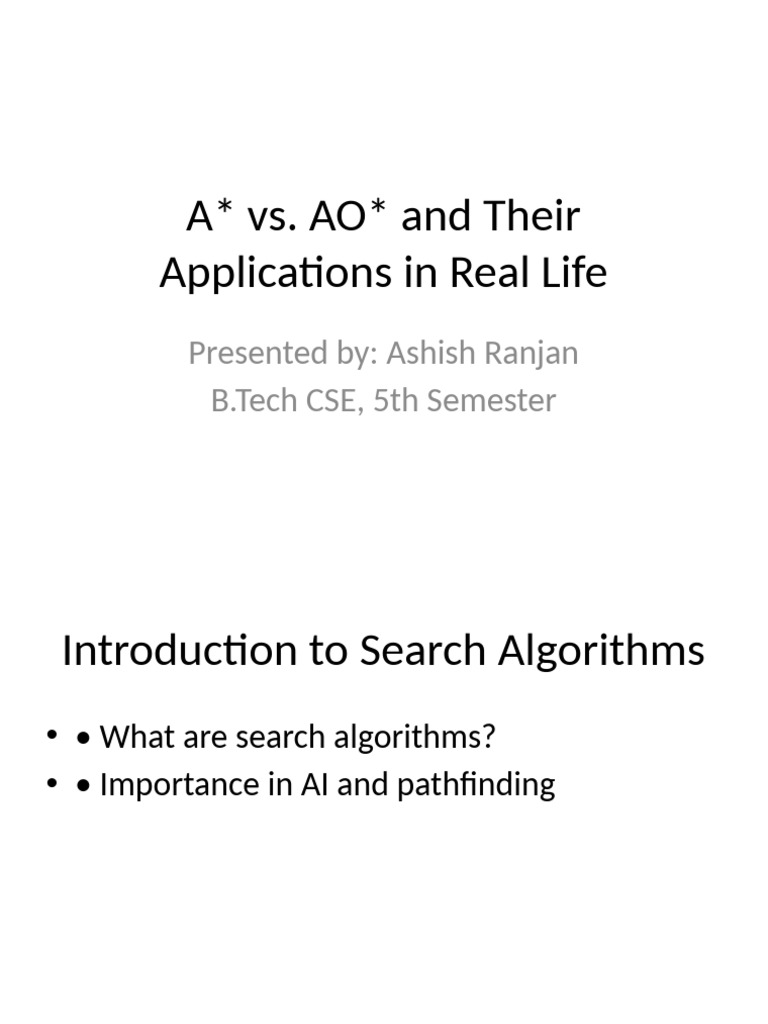 A* vs. AO* and Their Applications in Real Life

Presented by: Ashish Ranjan
B.Tech CSE, 5th Semester

Introduction to Search Algorithms

• • What are search algorithms?
• • Importance in AI and pathfinding